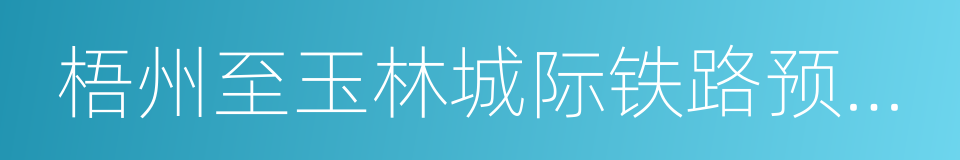 梧州至玉林城际铁路预...